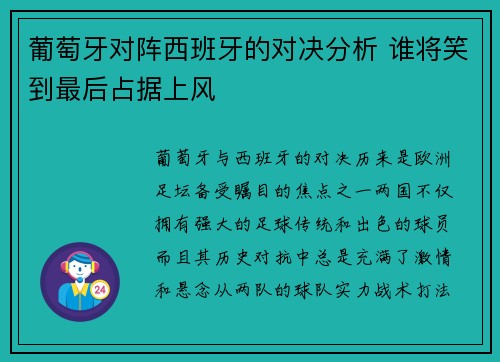 葡萄牙对阵西班牙的对决分析 谁将笑到最后占据上风

葡萄牙与西班牙的对决历来是欧洲足坛备受瞩目的焦点之一两国不仅拥有强大的足球传统和出色的球员而且其历史对抗中总是充满了激情和悬念从两队的球队实力战术打法

24